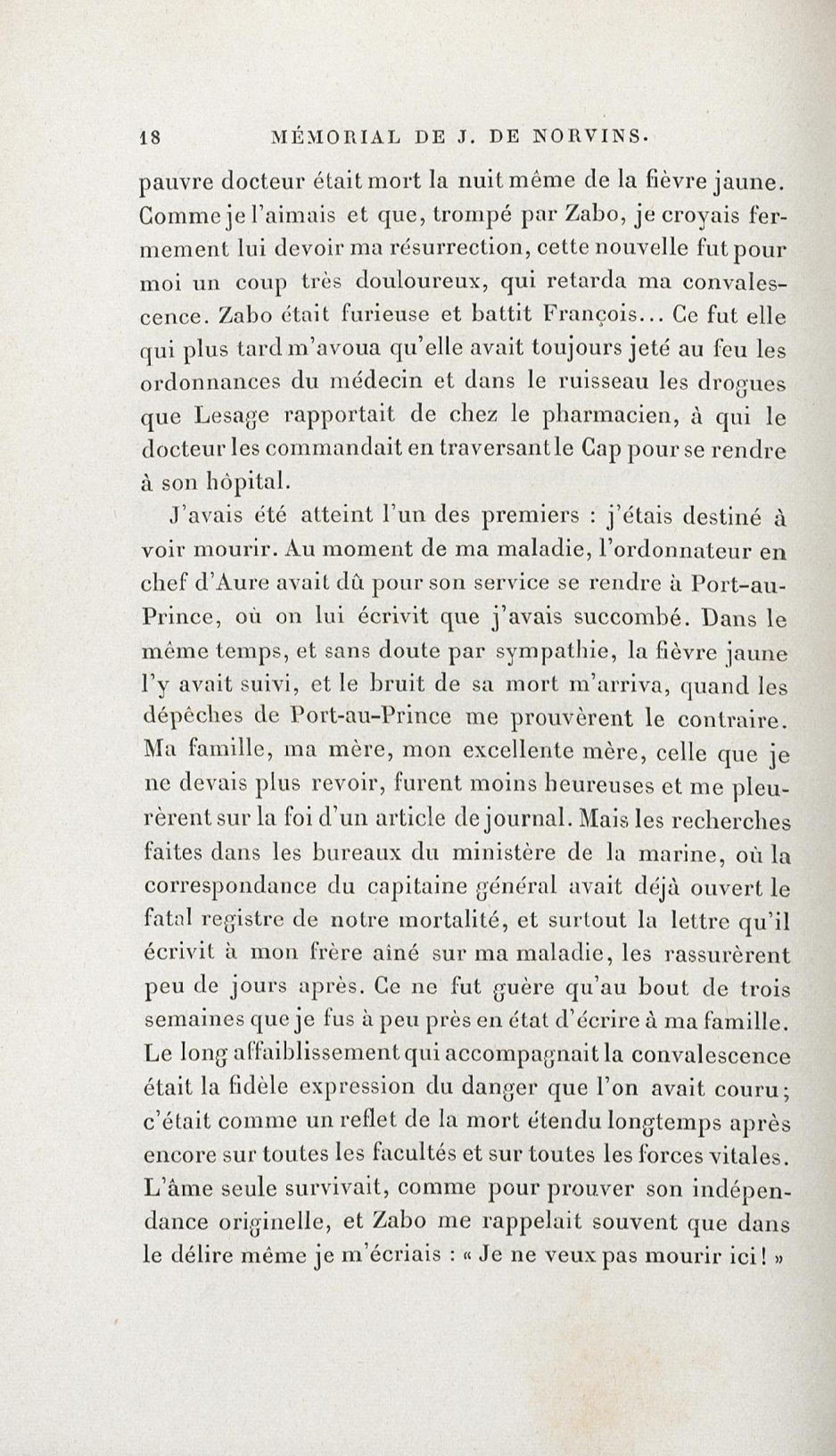 18 MÉMORIAL DE J. DE NORVINS.

pauvre docteur était mort la nuit même de la fièvre jaune. Comme je l'aimais et que, trompé par Zabo, je croyais fermement lui devoir ma résurrection, cette nouvelle fut pour moi un coup très douloureux, qui retarda ma convalescence. Zabo était furieuse et battit François... Ce fut elle qui plus tard m'avoua qu'elle avait toujours jeté au feu les ordonnances du médecin et dans le ruisseau les drogues que Lesage rapportait de chez le pharmacien, à qui le docteur les commandait en traversant le Cap pour se rendre à son hôpital.

J'avais été atteint l'un des premiers : j'étais destiné à voir mourir. Au moment de ma maladie, l'ordonnateur en chef d'Aure avait dû pour son service se rendre à Port-au-Prince, où on lui écrivit que j'avais succombé. Dans le même temps, et sans doute par sympathie, la fièvre jaune l'y avait suivi, et le bruit de sa mort m'arriva, quand les dépêches de Port-au-Prince me prouvèrent le contraire. Ma famille, ma mère, mon excellente mère, celle que je ne devais plus revoir, furent moins heureuses et me pleurèrent sur la foi d'un article de journal. Mais les recherches faites dans les bureaux du ministère de la marine, où la correspondance du capitaine général avait déjà ouvert le fatal registre de notre mortalité, et surtout la lettre qu'il écrivit à mon frère aîné sur ma maladie, les rassurèrent peu de jours après. Ce ne fut guère qu'au bout de trois semaines que je fus à peu près en état d'écrire à ma famille. Le long affaiblissement qui accompagnait la convalescence était la fidèle expression du danger que l'on avait couru; c'était comme un reflet de la mort étendu longtemps après encore sur toutes les facultés et sur toutes les forces vitales. L'âme seule survivait, comme pour prouver son indépendance originelle, et Zabo me rappelait souvent que dans le délire même je m'écriais : « Je ne veux pas mourir ici! »